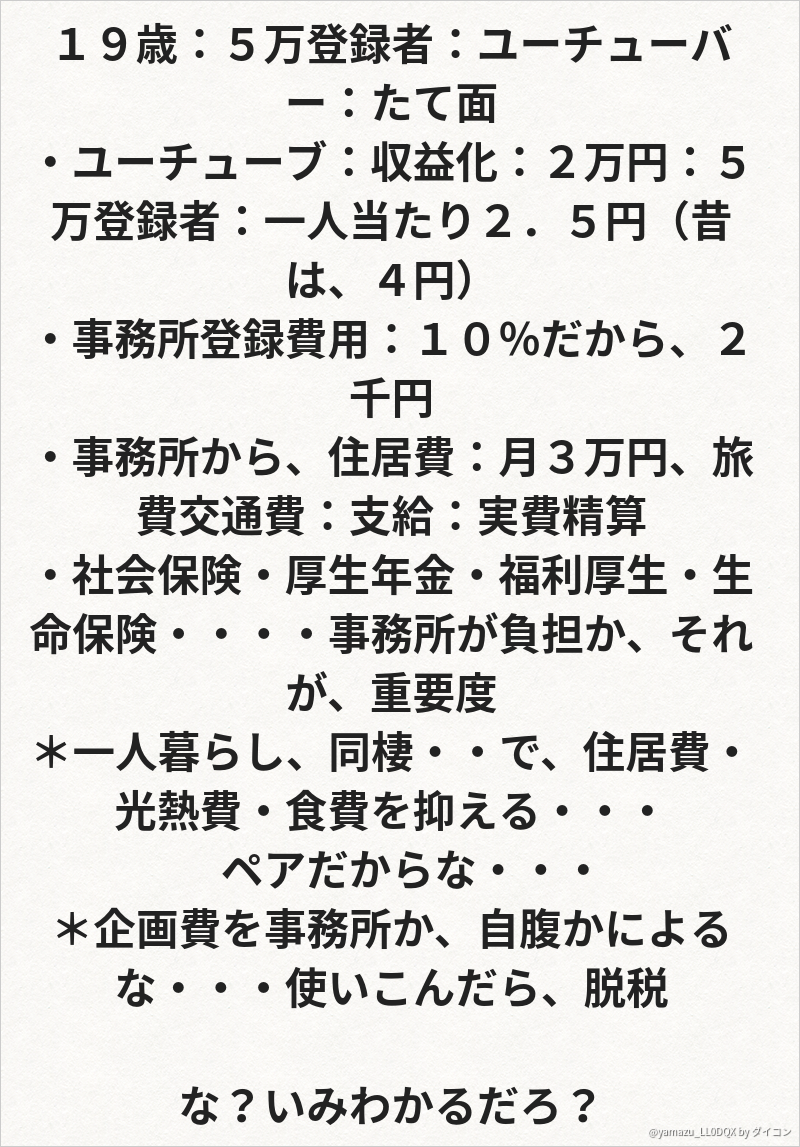 １９歳：５万登録者：ユーチューバー：たて面
・ユーチューブ：収益化：２万円：５万登録者：一人当たり２．５円（昔は、４円）
・事務所登録費用：１０％だから、２千円
・事務所から、住居費：月３万円、旅費交通費：支給：実費精算
・社会保険・厚生年金・福利厚生・生命保険・・・・事務所が負担か、それが、重要度
＊一人暮らし、同棲・・で、住居費・光熱費・食費を抑える・・・
ペアだからな・・・
＊企画費を事務所か、自腹かによるな・・・使いこんだら、脱税

な？いみわかるだろ？

@yamazu_LL0DQX by ダイコン